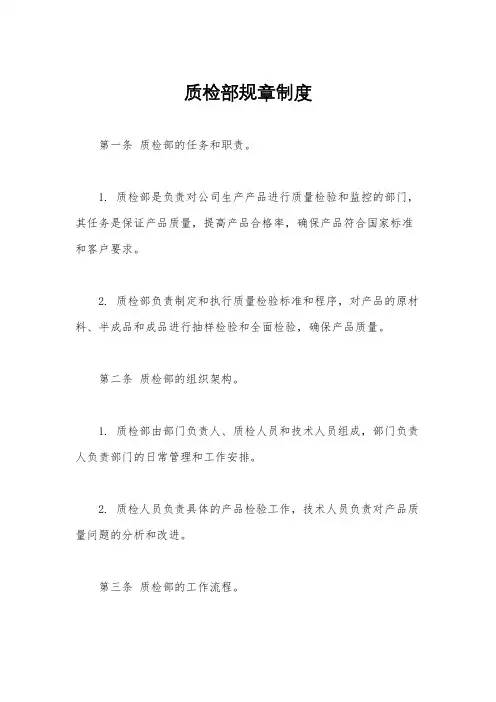 质检部规章制度

第一条 质检部的任务和职责。

1. 质检部是负责对公司生产产品进行质量检验和监控的部门，其任务是保证产品质量，提高产品合格率，确保产品符合国家标准和客户要求。

2. 质检部负责制定和执行质量检验标准和程序，对产品的原材料、半成品和成品进行抽样检验和全面检验，确保产品质量。

第二条 质检部的组织架构。

1. 质检部由部门负责人、质检人员和技术人员组成，部门负责人负责部门的日常管理和工作安排。

2. 质检人员负责具体的产品检验工作，技术人员负责对产品质量问题的分析和改进。

第三条 质检部的工作流程。